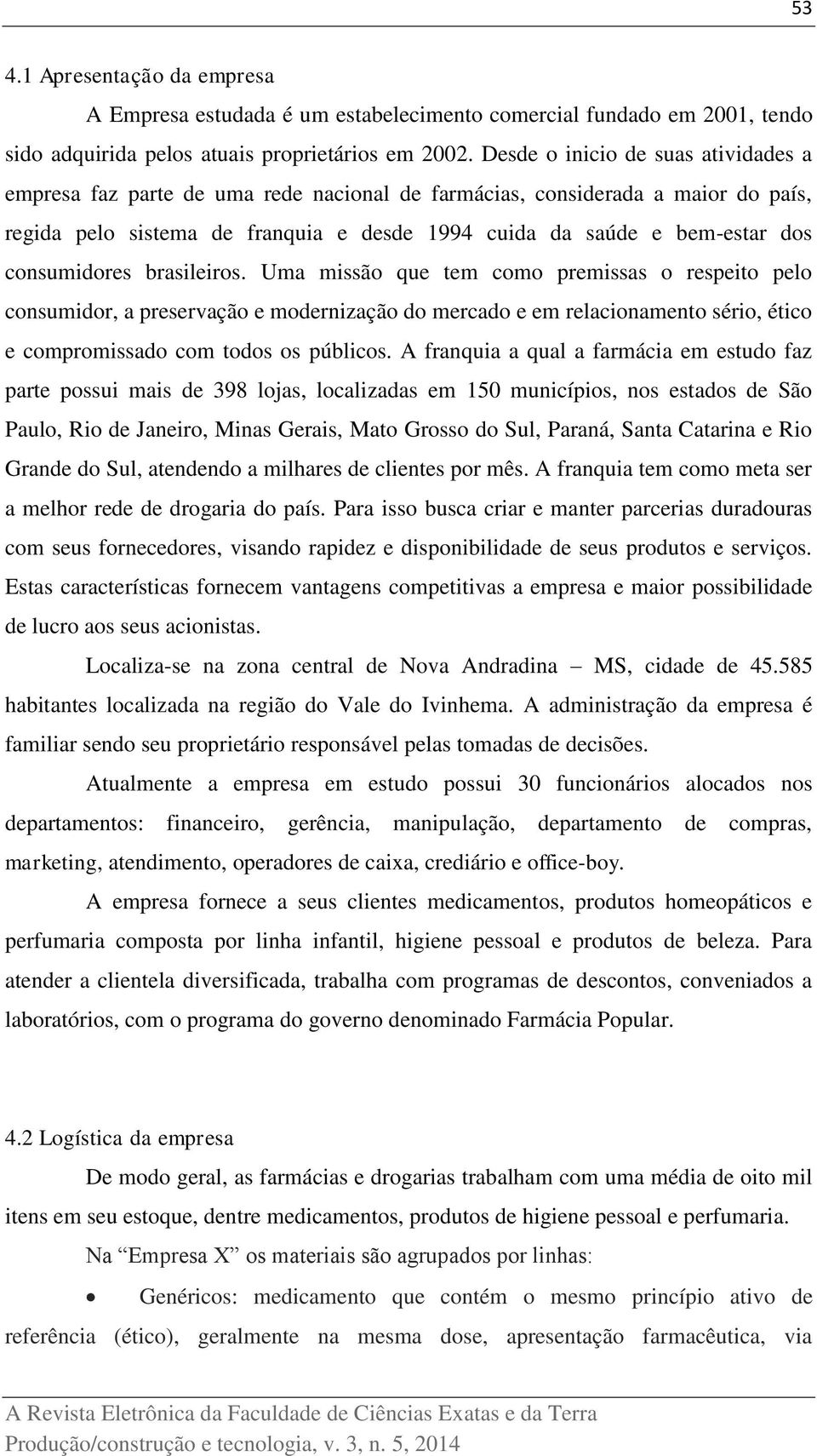 53

4.1 Apresentação da empresa

A Empresa estudada é um estabelecimento comercial fundado em 2001, tendo sido adquirida pelos atuais proprietários em 2002. Desde o inicio de suas atividades a empresa faz parte de uma rede nacional de farmácias, considerada a maior do país, regida pelo sistema de franquia e desde 1994 cuida da saúde e bem-estar dos consumidores brasileiros. Uma missão que tem como premissas o respeito pelo consumidor, a preservação e modernização do mercado e em relacionamento sério, ético e compromissado com todos os públicos. A franquia a qual a farmácia em estudo faz parte possui mais de 398 lojas, localizadas em 150 municípios, nos estados de São Paulo, Rio de Janeiro, Minas Gerais, Mato Grosso do Sul, Paraná, Santa Catarina e Rio Grande do Sul, atendendo a milhares de clientes por mês. A franquia tem como meta ser a melhor rede de drogaria do país. Para isso busca criar e manter parcerias duradouras com seus fornecedores, visando rapidez e disponibilidade de seus produtos e serviços. Estas características fornecem vantagens competitivas a empresa e maior possibilidade de lucro aos seus acionistas.

Localiza-se na zona central de Nova Andradina – MS, cidade de 45.585 habitantes localizada na região do Vale do Ivinhema. A administração da empresa é familiar sendo seu proprietário responsável pelas tomadas de decisões.

Atualmente a empresa em estudo possui 30 funcionários alocados nos departamentos: financeiro, gerência, manipulação, departamento de compras, marketing, atendimento, operadores de caixa, crediário e office-boy.

A empresa fornece a seus clientes medicamentos, produtos homeopáticos e perfumaria composta por linha infantil, higiene pessoal e produtos de beleza. Para atender a clientela diversificada, trabalha com programas de descontos, conveniados a laboratórios, com o programa do governo denominado Farmácia Popular.

4.2 Logística da empresa

De modo geral, as farmácias e drogarias trabalham com uma média de oito mil itens em seu estoque, dentre medicamentos, produtos de higiene pessoal e perfumaria.

Na “Empresa X” os materiais são agrupados por linhas:

• Genéricos: medicamento que contém o mesmo princípio ativo de referência (ético), geralmente na mesma dose, apresentação farmacêutica, via

A Revista Eletrônica da Faculdade de Ciências Exatas e da Terra
Produção/construção e tecnologia, v. 3, n. 5, 2014